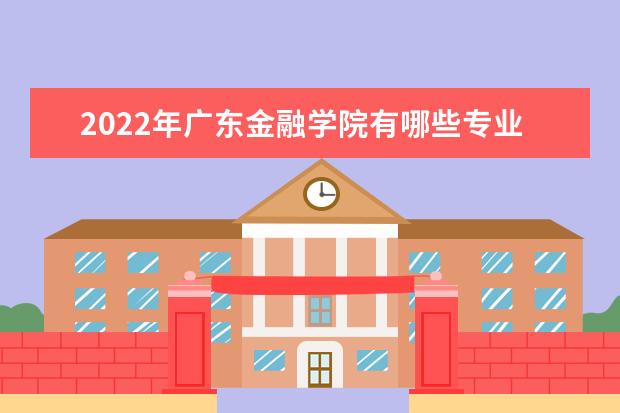 2022年广东金融学院有哪些专业